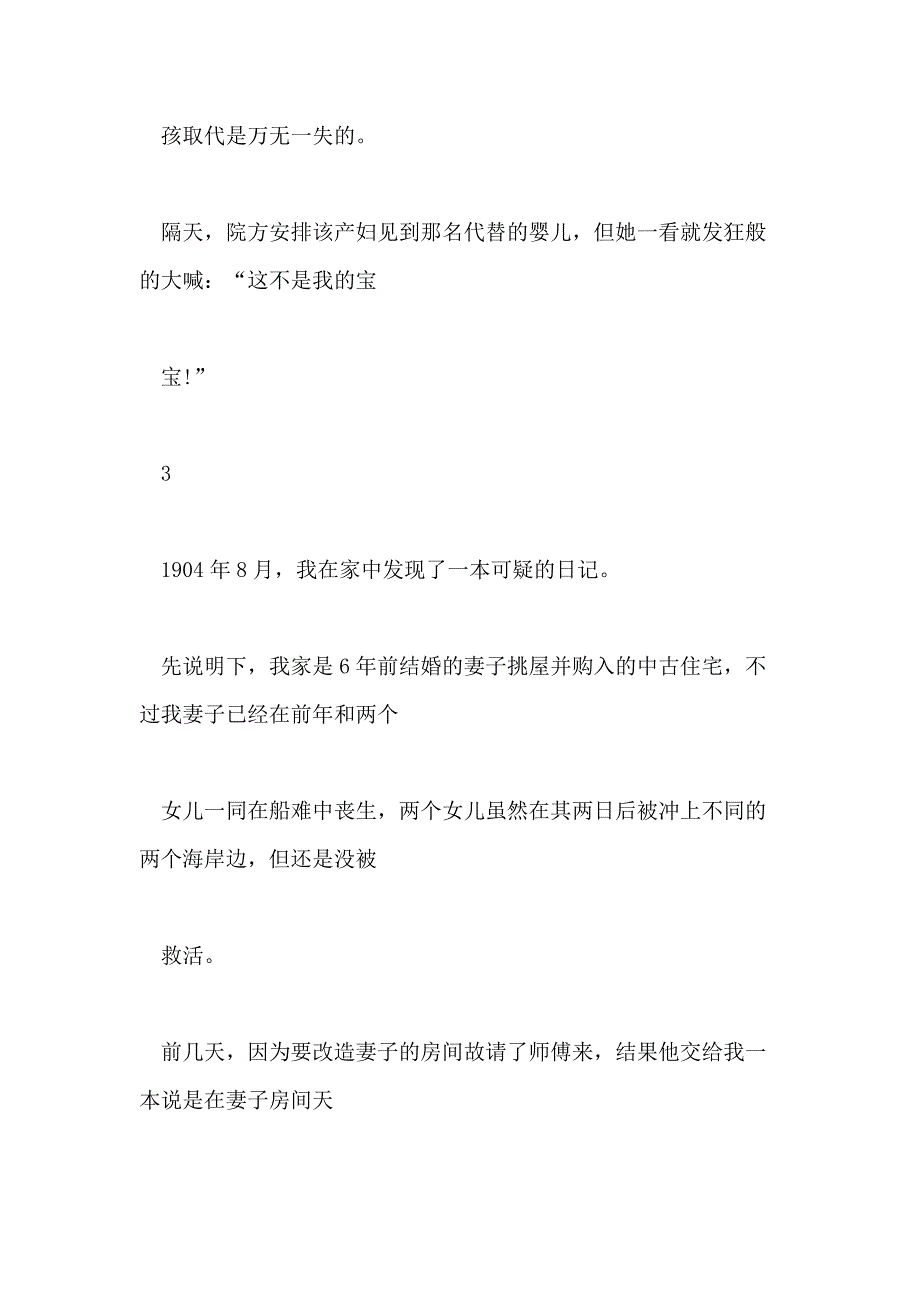 孩取代是万无一失的。

隔天，院方安排该产妇见到那名代替的婴儿，但她一看就发狂般的大喊：“这不是我的宝

宝!”

3

1904 年 8 月，我在家中发现了一本可疑的日记。

先说明下，我家是 6 年前结婚的妻子挑屋并购入的中古住宅，不过我妻子已经在前年和两个

女儿一同在船难中丧生，两个女儿虽然在其两日后被冲上不同的两个海岸边，但还是没被

救活。

前几天，因为要改造妻子的房间故请了师傅来，结果他交给我一本说是在妻子房间天